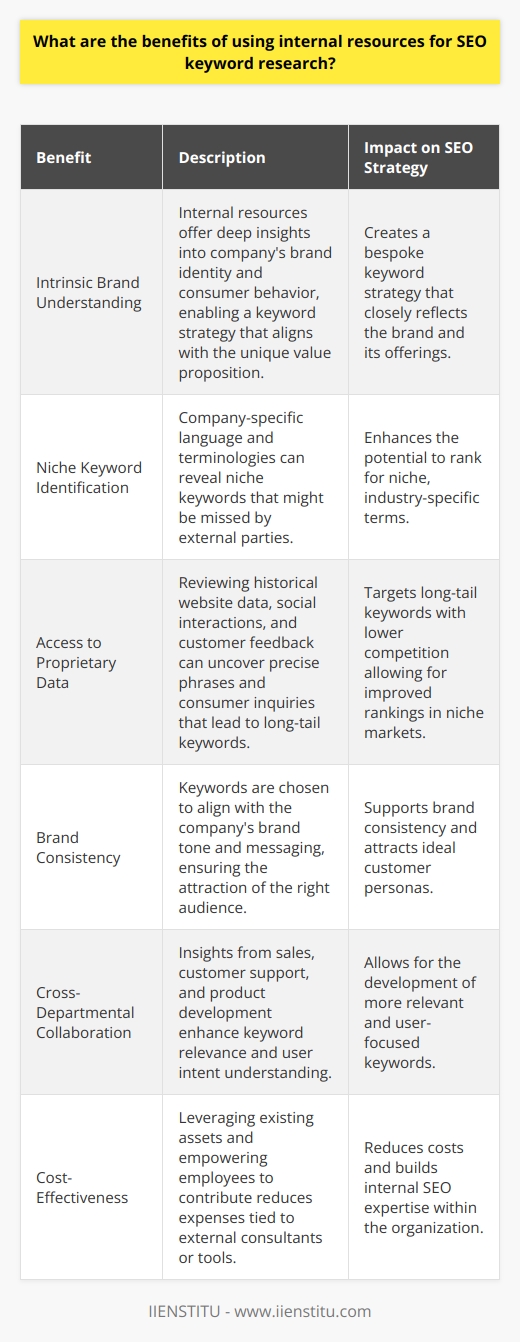 What are the benefits of using internal resources for SEO keyword research?

| Benefit | Description | Impact on SEO Strategy |
|---|---|---|
| Intrinsic Brand Understanding | Internal resources offer deep insights into company's brand identity and consumer behavior, enabling a keyword strategy that aligns with the unique value proposition. | Creates a bespoke keyword strategy that closely reflects the brand and its offerings. |
| Niche Keyword Identification | Company-specific language and terminologies can reveal niche keywords that might be missed by external parties. | Enhances the potential to rank for niche, industry-specific terms. |
| Access to Proprietary Data | Reviewing historical website data, social interactions, and customer feedback can uncover precise phrases and consumer inquiries that lead to long-tail keywords. | Targets long-tail keywords with lower competition allowing for improved rankings in niche markets. |
| Brand Consistency | Keywords are chosen to align with the company's brand tone and messaging, ensuring the attraction of the right audience. | Supports brand consistency and attracts ideal customer personas. |
| Cross-Departmental Collaboration | Insights from sales, customer support, and product development enhance keyword relevance and user intent understanding. | Allows for the development of more relevant and user-focused keywords. |
| Cost-Effectiveness | Leveraging existing assets and empowering employees to contribute reduces expenses tied to external consultants or tools. | Reduces costs and builds internal SEO expertise within the organization. |

IIENSTITU - www.iienstitu.com